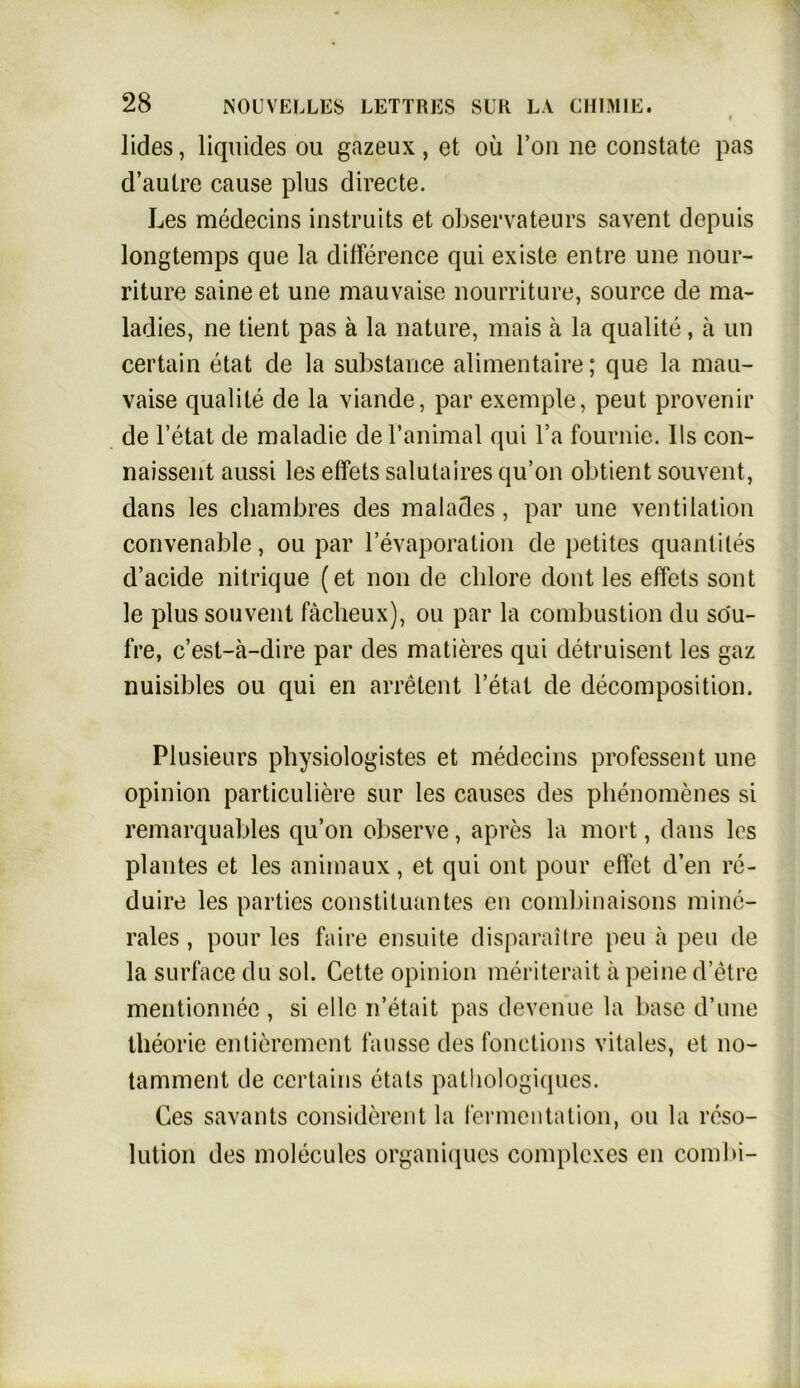 28 NOUVELLES LETTRES SUR LA CHIMIE.

lides, liquides ou gazeux, et où l'on ne constate pas d'autre cause plus directe.

Les médecins instruits et observateurs savent depuis longtemps que la différence qui existe entre une nourriture saine et une mauvaise nourriture, source de maladies, ne tient pas à la nature, mais à la qualité, à un certain état de la substance alimentaire; que la mauvaise qualité de la viande, par exemple, peut provenir de l'état de maladie de l'animal qui l'a fournie. Ils connaissent aussi les effets salutaires qu'on obtient souvent, dans les chambres des malades, par une ventilation convenable, ou par l'évaporation de petites quantités d'acide nitrique (et non de chlore dont les effets sont le plus souvent fâcheux), ou par la combustion du soufre, c'est-à-dire par des matières qui détruisent les gaz nuisibles ou qui en arrêtent l'état de décomposition.

Plusieurs physiologistes et médecins professent une opinion particulière sur les causes des phénomènes si remarquables qu'on observe, après la mort, dans les plantes et les animaux, et qui ont pour effet d'en réduire les parties constituantes en combinaisons minérales, pour les faire ensuite disparaître peu à peu de la surface du sol. Cette opinion mériterait à peine d'être mentionnée, si elle n'était pas devenue la base d'une théorie entièrement fausse des fonctions vitales, et notamment de certains états pathologiques.

Ces savants considèrent la fermentation, ou la résolution des molécules organiques complexes en combi-